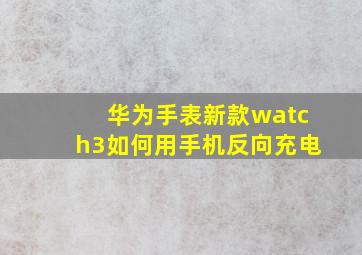 华为手表新款watch3如何用手机反向充电